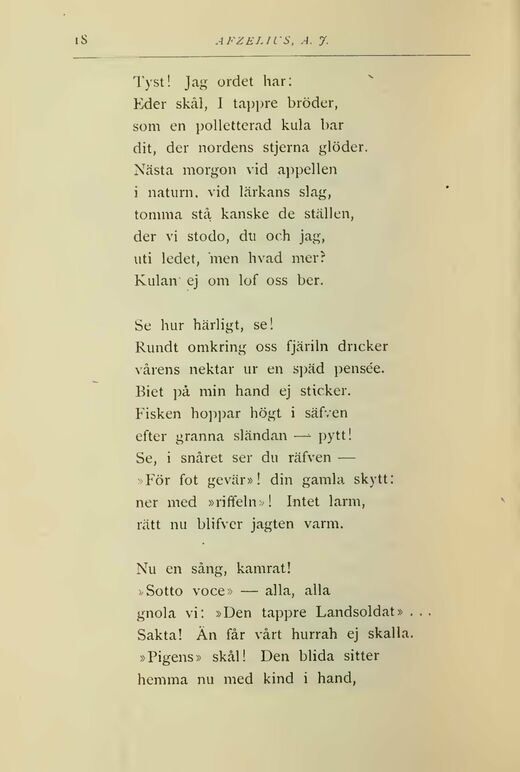 18 AFZELIUS, A. J.

Tyst! Jag ordet har:
Eder skål, I tappre bröder,
som en polletterad kula bar
dit, der nordens stjerna glöder.
Nästa morgon vid appellen
i naturn, vid lärkans slag,
tomma stå kanske de ställen,
der vi stodo, du och jag,
uti ledet, men hvad mer?
Kulan ej om lof oss ber.

Se hur härligt, se!
Rundt omkring oss fjäriln dricker
vårens nektar ur en späd pensée.
Biet på min hand ej sticker.
Fisken hoppar högt i säfven
efter granna sländan — pytt!
Se, i snåret ser du räfven —
»För fot gevär»! din gamla skytt:
ner med »riffeln»! Intet larm,
rätt nu blifver jagten varm.

Nu en sång, kamrat!
»Sotto voce» — alla, alla
gnola vi: »Den tappre Landsoldat» . . .
Sakta! Än får vårt hurrah ej skalla.
»Pigens» skål! Den blida sitter
hemma nu med kind i hand,